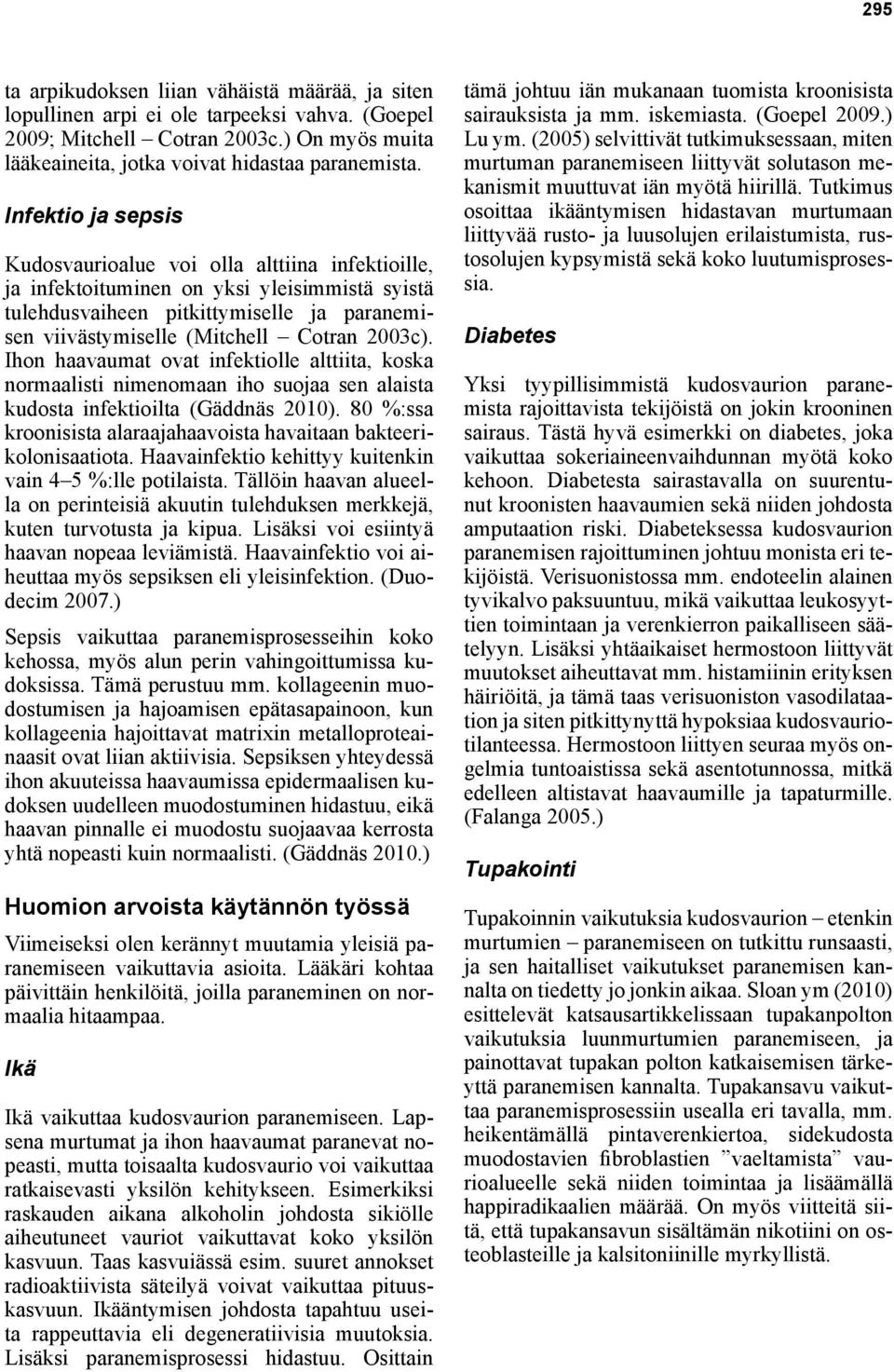 295

ta arpikudoksen liian vähäistä määrää, ja siten lopullinen arpi ei ole tarpeeksi vahva. (Goepel 2009; Mitchell – Cotran 2003c.) On myös muita lääkeaineita, jotka voivat hidastaa paranemista.

Infektio ja sepsis

Kudosvaurioalue voi olla alttiina infektioille, ja infektoituminen on yksi yleisimmistä syistä tulehdusvaiheen pitkittymiselle ja paranemisen viivästymiselle (Mitchell – Cotran 2003c). Ihon haavaumat ovat infektiolle alttiita, koska normaalisti nimenomaan iho suojaa sen alaista kudosta infektioilta (Gäddnäs 2010). 80 %:ssa kroonisista alaraajahaavoista havaitaan bakteerikolonisaatiota. Haavainfektio kehittyy kuitenkin vain 4–5 %:lle potilaista. Tällöin haavan alueella on perinteisiä akuutin tulehduksen merkkejä, kuten turvotusta ja kipua. Lisäksi voi esiintyä haavan nopeaa leviämistä. Haavainfektio voi aiheuttaa myös sepsiksen eli yleisinfektion. (Duodecim 2007.)

Sepsis vaikuttaa paranemisprosesseihin koko kehossa, myös alun perin vahingoittumissa kudoksissa. Tämä perustuu mm. kollageenin muodostumisen ja hajoamisen epätasapainoon, kun kollageenia hajoittavat matrixin metalloproteainaasit ovat liian aktiivisia. Sepsiksen yhteydessä ihon akuuteissa haavaumissa epidermaalisen kudoksen uudelleen muodostuminen hidastuu, eikä haavan pinnalle ei muodostu suojaavaa kerrosta yhtä nopeasti kuin normaalisti. (Gäddnäs 2010.)

Huomion arvoista käytännön työssä

Viimeiseksi olen kerännyt muutamia yleisiä paranemiseen vaikuttavia asioita. Lääkäri kohtaa päivittäin henkilöitä, joilla paraneminen on normaalia hitaampaa.

Ikä

Ikä vaikuttaa kudosvaurion paranemiseen. Lapsena murtumat ja ihon haavaumat paranevat nopeasti, mutta toisaalta kudosvaurio voi vaikuttaa ratkaisevasti yksilön kehitykseen. Esimerkiksi raskauden aikana alkoholin johdosta sikiölle aiheutuneet vauriot vaikuttavat koko yksilön kasvuun. Taas kasvuiässä esim. suuret annokset radioaktiivista säteilyä voivat vaikuttaa pituuskasvuun. Ikääntymisen johdosta tapahtuu useita rappeuttavia eli degeneratiivisia muutoksia. Lisäksi paranemisprosessi hidastuu. Osittain tämä johtuu iän mukanaan tuomista kroonisista sairauksista ja mm. iskemiasta. (Goepel 2009.) Lu ym. (2005) selvittivät tutkimuksessaan, miten murtuman paranemiseen liittyvät solutason mekanismit muuttuvat iän myötä hiirillä. Tutkimus osoittaa ikääntymisen hidastavan murtumaan liittyvää rusto- ja luusolujen erilaistumista, rustosolujen kypsymistä sekä koko luutumisprosessia.

Diabetes

Yksi tyypillisimmistä kudosvaurion paranemista rajoittavista tekijöistä on jokin krooninen sairaus. Tästä hyvä esimerkki on diabetes, joka vaikuttaa sokeriaineenvaihdunnan myötä koko kehoon. Diabetesta sairastavalla on suurentunut kroonisten haavaumien sekä niiden johdosta amputaation riski. Diabeteksessa kudosvaurion paranemisen rajoittuminen johtuu monista eri tekijöistä. Verisuonistossa mm. endoteelin alainen tyvikalvo paksuuntuu, mikä vaikuttaa leukosyyttien toimintaan ja verenkierron paikalliseen säätelyyn. Lisäksi yhtäaikaiset hermostoon liittyvät muutokset aiheuttavat mm. histamiinin erityksen häiriöitä, ja tämä taas verisuoniston vasodilataation ja siten pitkittynyttä hypoksiaa kudosvauriotilanteessa. Hermostoon liittyen seuraa myös ongelmia tuntoaistissa sekä asentotunnossa, mitkä edelleen altistavat haavaumille ja tapaturmille. (Falanga 2005.)

Tupakointi

Tupakoinnin vaikutuksia kudosvaurion – etenkin murtumien – paranemiseen on tutkittu runsaasti, ja sen haitalliset vaikutukset paranemisen kannalta on tiedetty jo jonkin aikaa. Sloan ym (2010) esittelevät katsausartikkelissaan tupakanpolton vaikutuksia luunmurtumien paranemiseen, ja painottavat tupakan polton katkaisemisen tärkeyttä paranemisen kannalta. Tupakansavu vaikuttaa paranemisprosessiin usealla eri tavalla, mm. heikentämällä pintaverenkiertoa, sidekudosta muodostavien fibroblastien ”vaeltamista” vaurioalueelle sekä niiden toimintaa ja lisäämällä happiradikaalien määrää. On myös viitteitä siitä, että tupakansavun sisältämän nikotiini on osteoblasteille ja kalsitoniinille myrkyllistä.